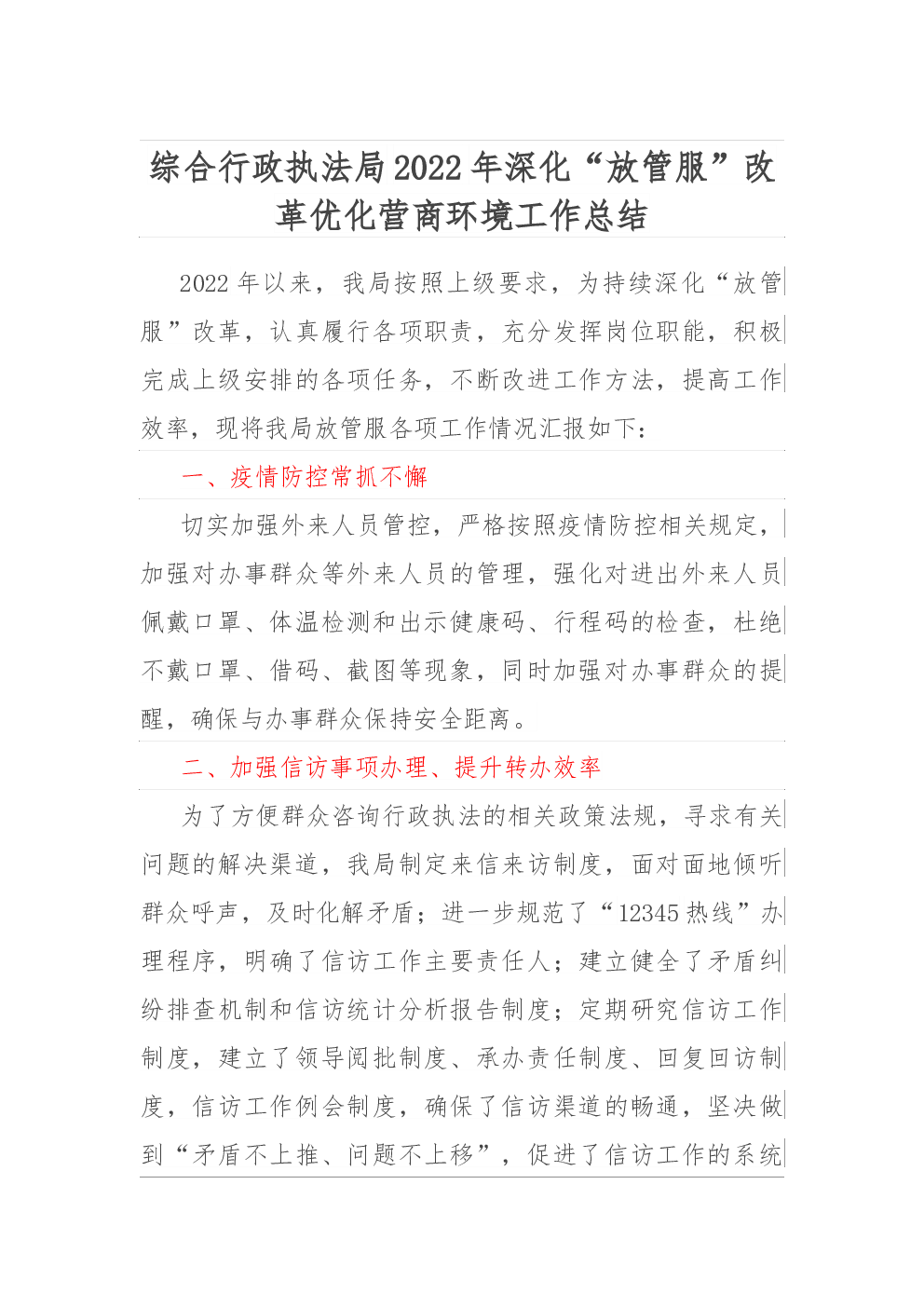 综合行政执法局2022年深化“放管服”改革优化营商环境工作总结

2022年以来，我局按照上级要求，为持续深化“放管服”改革，认真履行各项职责，充分发挥岗位职能，积极完成上级安排的各项任务，不断改进工作方法，提高工作效率，现将我局放管服各项工作情况汇报如下：

一、疫情防控常抓不懈

切实加强外来人员管控，严格按照疫情防控相关规定，加强对办事群众等外来人员的管理，强化对进出外来人员佩戴口罩、体温检测和出示健康码、行程码的检查，杜绝不戴口罩、借码、截图等现象，同时加强对办事群众的提醒，确保与办事群众保持安全距离。

二、加强信访事项办理、提升转办效率

为了方便群众咨询行政执法的相关政策法规，寻求有关问题的解决渠道，我局制定来信来访制度，面对面地倾听群众呼声，及时化解矛盾；进一步规范了“12345热线”办理程序，明确了信访工作主要责任人；建立健全了矛盾纠纷排查机制和信访统计分析报告制度；定期研究信访工作制度，建立了领导阅批制度、承办责任制度、回复回访制度，信访工作例会制度，确保了信访渠道的畅通，坚决做到“矛盾不上推、问题不上移”，促进了信访工作的系统